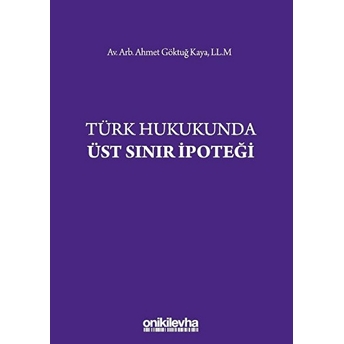 Av. Arb. Ahmet Göktuğ Kaya, LL.M

TÜRK HUKUKUNDA
ÜST SINIR İPOTEĞİ

onikilevha